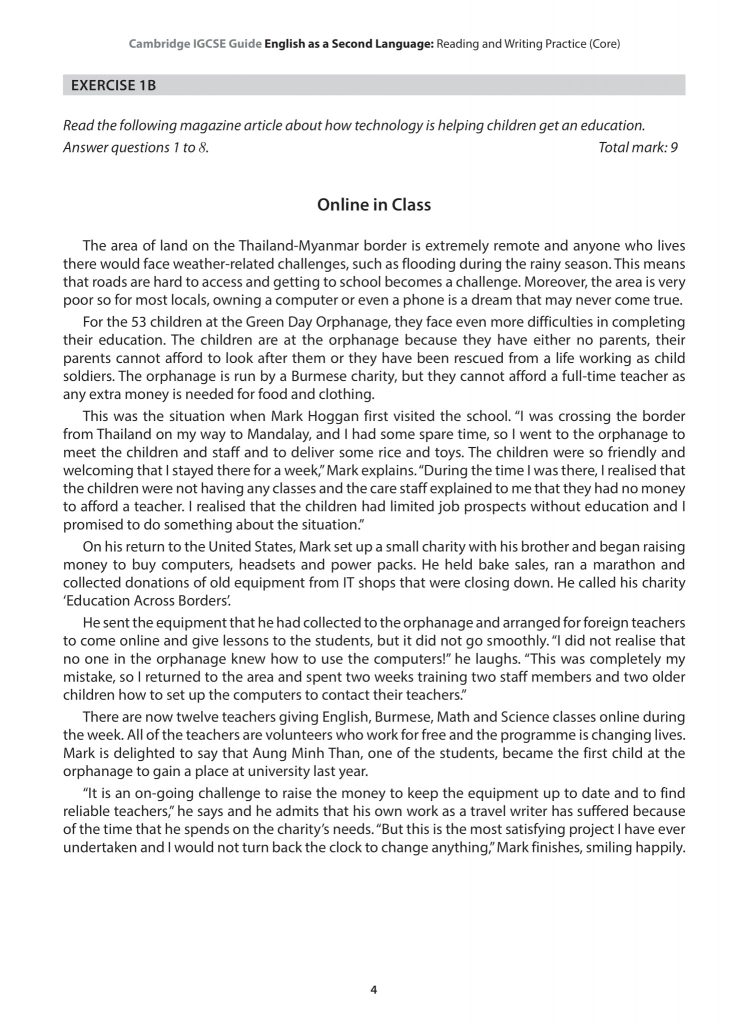 Cambridge IGCSE Guide English as a Second Language: Reading and Writing Practice (Core)

EXERCISE 1B

Read the following magazine article about how technology is helping children get an education. Answer questions 1 to 8. Total mark: 9

Online in Class

The area of land on the Thailand-Myanmar border is extremely remote and anyone who lives there would face weather-related challenges, such as flooding during the rainy season. This means that roads are hard to access and getting to school becomes a challenge. Moreover, the area is very poor so for most locals, owning a computer or even a phone is a dream that may never come true.

For the 53 children at the Green Day Orphanage, they face even more difficulties in completing their education. The children are at the orphanage because they have either no parents, their parents cannot afford to look after them or they have been rescued from a life working as child soldiers. The orphanage is run by a Burmese charity, but they cannot afford a full-time teacher as any extra money is needed for food and clothing.

This was the situation when Mark Hoggan first visited the school. "I was crossing the border from Thailand on my way to Mandalay, and I had some spare time, so I went to the orphanage to meet the children and staff and to deliver some rice and toys. The children were so friendly and welcoming that I stayed there for a week," Mark explains. "During the time I was there, I realised that the children were not having any classes and the care staff explained to me that they had no money to afford a teacher. I realised that the children had limited job prospects without education and I promised to do something about the situation."

On his return to the United States, Mark set up a small charity with his brother and began raising money to buy computers, headsets and power packs. He held bake sales, ran a marathon and collected donations of old equipment from IT shops that were closing down. He called his charity 'Education Across Borders'.

He sent the equipment that he had collected to the orphanage and arranged for foreign teachers to come online and give lessons to the students, but it did not go smoothly. "I did not realise that no one in the orphanage knew how to use the computers!" he laughs. "This was completely my mistake, so I returned to the area and spent two weeks training two staff members and two older children how to set up the computers to contact their teachers."

There are now twelve teachers giving English, Burmese, Math and Science classes online during the week. All of the teachers are volunteers who work for free and the programme is changing lives. Mark is delighted to say that Aung Minh Than, one of the students, became the first child at the orphanage to gain a place at university last year.

"It is an on-going challenge to raise the money to keep the equipment up to date and to find reliable teachers," he says and he admits that his own work as a travel writer has suffered because of the time that he spends on the charity's needs. "But this is the most satisfying project I have ever undertaken and I would not turn back the clock to change anything," Mark finishes, smiling happily.

4